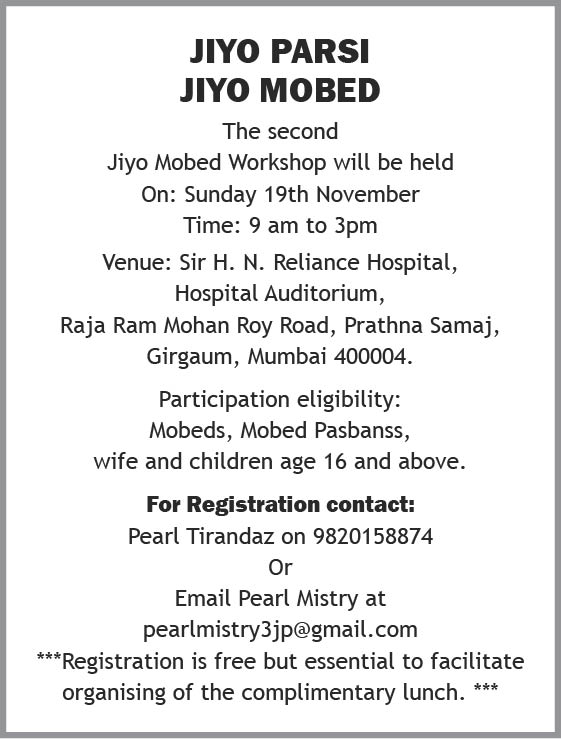 JIYO PARSI
JIYO MOBED

The second
Jiyo Mobed Workshop will be held
On: Sunday 19th November
Time: 9 am to 3pm

Venue: Sir H. N. Reliance Hospital,
Hospital Auditorium,
Raja Ram Mohan Roy Road, Prathna Samaj,
Girgaum, Mumbai 400004.

Participation eligibility:
Mobeds, Mobed Pasbanss,
wife and children age 16 and above.

For Registration contact:
Pearl Tirandaz on 9820158874
Or
Email Pearl Mistry at
pearlmistry3jp@gmail.com
***Registration is free but essential to facilitate organising of the complimentary lunch. ***